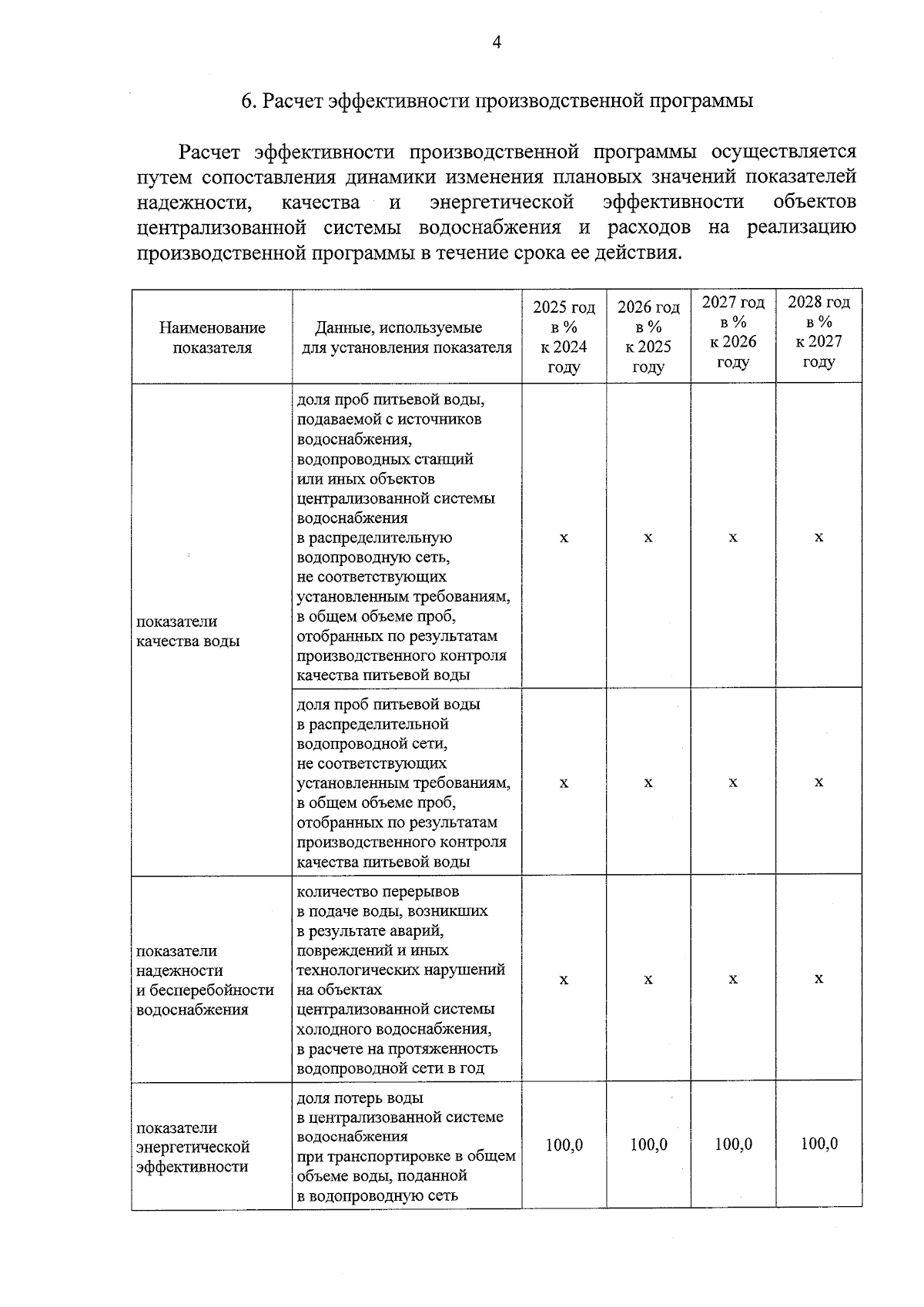 4

6. Расчет эффективности производственной программы

Расчет эффективности производственной программы осуществляется путем сопоставления динамики изменения плановых значений показателей надежности, качества и энергетической эффективности объектов централизованной системы водоснабжения и расходов на реализацию производственной программы в течение срока ее действия.

| Наименование показателя | Данные, используемые для установления показателя | 2025 год в % к 2024 году | 2026 год в % к 2025 году | 2027 год в % к 2026 году | 2028 год в % к 2027 году |
|---|---|---|---|---|---|
| показатели качества воды | доля проб питьевой воды, подаваемой с источников водоснабжения, водопроводных станций или иных объектов централизованной системы водоснабжения в распределительную водопроводную сеть, не соответствующих установленным требованиям, в общем объеме проб, отобранных по результатам производственного контроля качества питьевой воды | х | х | х | х |
| | доля проб питьевой воды в распределительной водопроводной сети, не соответствующих установленным требованиям, в общем объеме проб, отобранных по результатам производственного контроля качества питьевой воды | х | х | х | х |
| показатели надежности и бесперебойности водоснабжения | количество перерывов в подаче воды, возникших в результате аварий, повреждений и иных технологических нарушений на объектах централизованной системы холодного водоснабжения, в расчете на протяженность водопроводной сети в год | х | х | х | х |
| показатели энергетической эффективности | доля потерь воды в централизованной системе водоснабжения при транспортировке в общем объеме воды, поданной в водопроводную сеть | 100,0 | 100,0 | 100,0 | 100,0 |